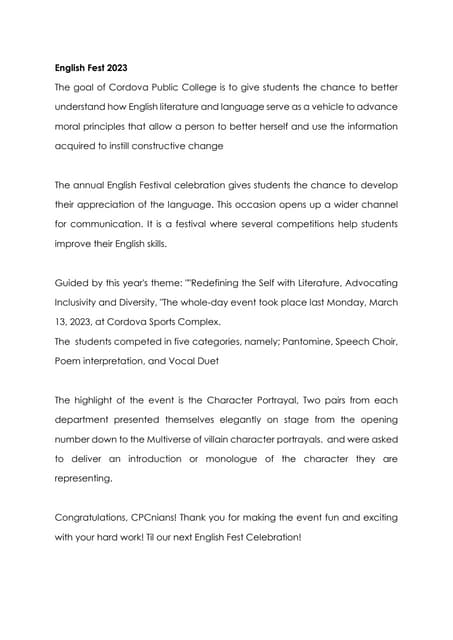 English Fest 2023

The goal of Cordova Public College is to give students the chance to better understand how English literature and language serve as a vehicle to advance moral principles that allow a person to better herself and use the information acquired to instill constructive change

The annual English Festival celebration gives students the chance to develop their appreciation of the language. This occasion opens up a wider channel for communication. It is a festival where several competitions help students improve their English skills.

Guided by this year's theme: ""Redefining the Self with Literature, Advocating Inclusivity and Diversity, "The whole-day event took place last Monday, March 13, 2023, at Cordova Sports Complex.
The students competed in five categories, namely; Pantomine, Speech Choir, Poem interpretation, and Vocal Duet

The highlight of the event is the Character Portrayal, Two pairs from each department presented themselves elegantly on stage from the opening number down to the Multiverse of villain character portrayals. and were asked to deliver an introduction or monologue of the character they are representing.

Congratulations, CPCnians! Thank you for making the event fun and exciting with your hard work! Til our next English Fest Celebration!